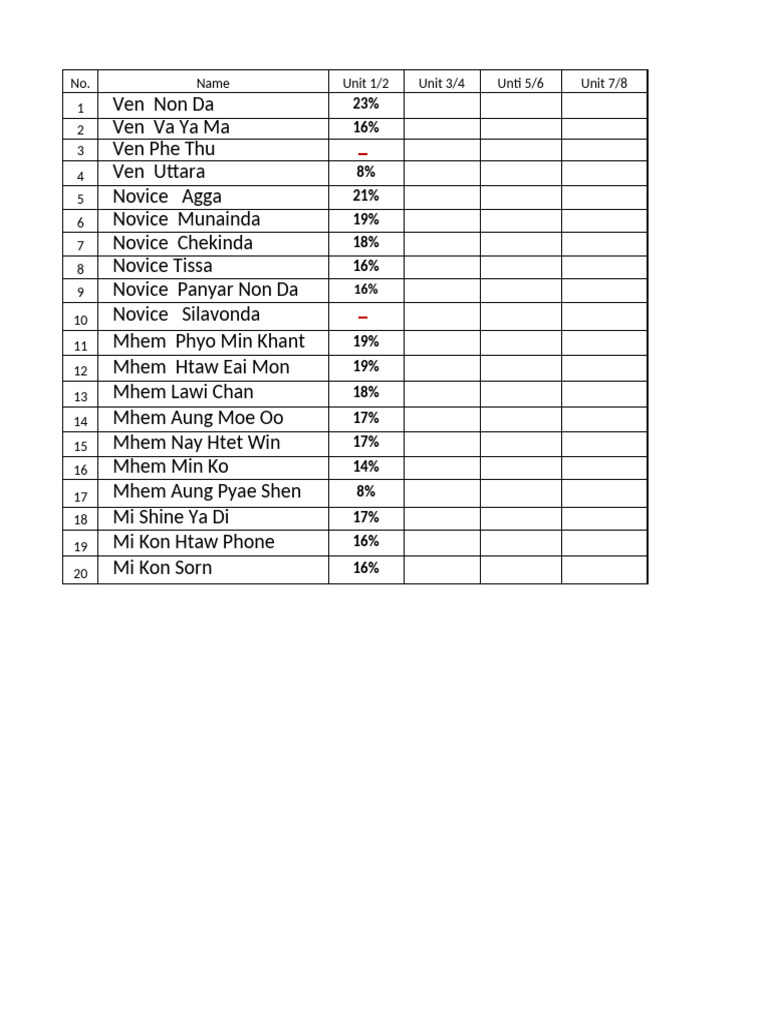 | No. | Name | Unit 1/2 | Unit 3/4 | Unti 5/6 | Unit 7/8 |
|---|---|---|---|---|---|
| 1 | Ven Non Da | 23% | | | |
| 2 | Ven Va Ya Ma | 16% | | | |
| 3 | Ven Phe Thu | – | | | |
| 4 | Ven Uttara | 8% | | | |
| 5 | Novice Agga | 21% | | | |
| 6 | Novice Munainda | 19% | | | |
| 7 | Novice Chekinda | 18% | | | |
| 8 | Novice Tissa | 16% | | | |
| 9 | Novice Panyar Non Da | 16% | | | |
| 10 | Novice Silavonda | – | | | |
| 11 | Mhem Phyo Min Khant | 19% | | | |
| 12 | Mhem Htaw Eai Mon | 19% | | | |
| 13 | Mhem Lawi Chan | 18% | | | |
| 14 | Mhem Aung Moe Oo | 17% | | | |
| 15 | Mhem Nay Htet Win | 17% | | | |
| 16 | Mhem Min Ko | 14% | | | |
| 17 | Mhem Aung Pyae Shen | 8% | | | |
| 18 | Mi Shine Ya Di | 17% | | | |
| 19 | Mi Kon Htaw Phone | 16% | | | |
| 20 | Mi Kon Sorn | 16% | | | |